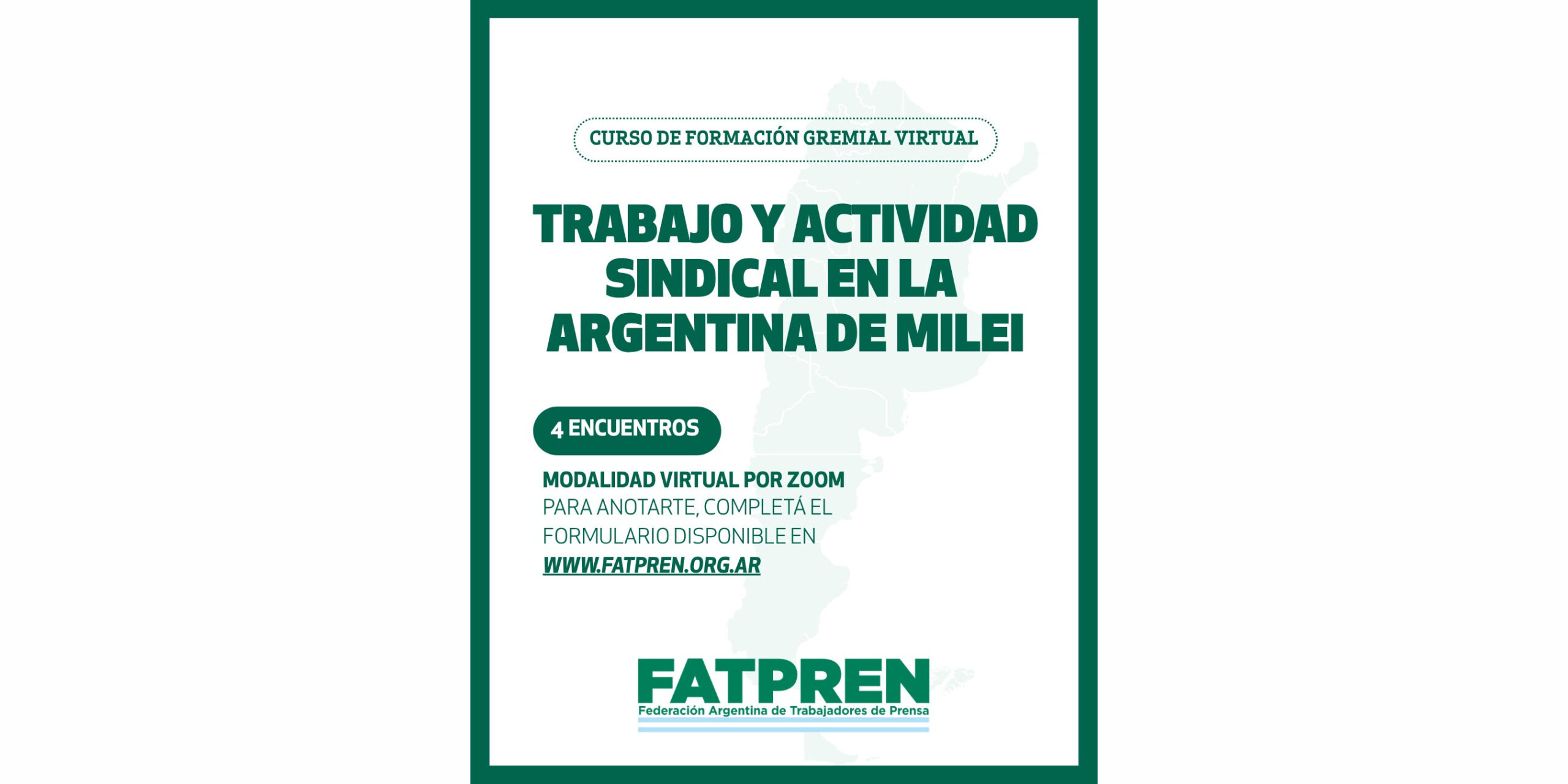 CURSO DE FORMACIÓN GREMIAL VIRTUAL

TRABAJO Y ACTIVIDAD SINDICAL EN LA ARGENTINA DE MILEI

4 ENCUENTROS

MODALIDAD VIRTUAL POR ZOOM
PARA ANOTARTE, COMPLETÁ EL FORMULARIO DISPONIBLE EN
WWW.FATPREN.ORG.AR

FATPREN
Federación Argentina de Trabajadores de Prensa